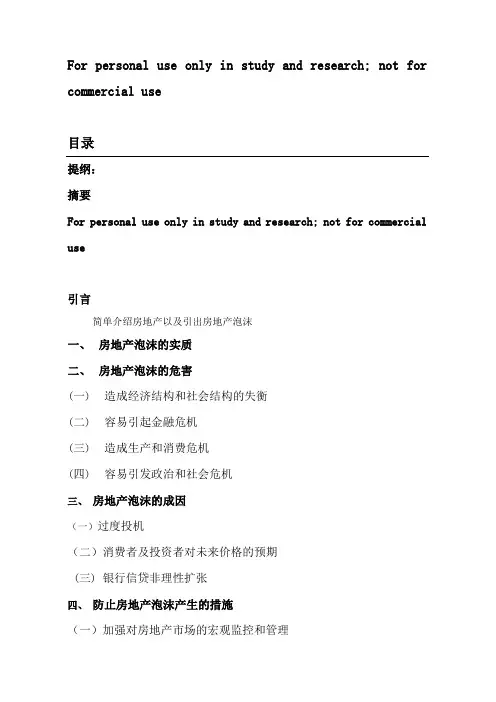 For personal use only in study and research; not for commercial use

目录

提纲:

摘要

For personal use only in study and research; not for commercial use

引言

简单介绍房地产以及引出房地产泡沫

一、 房地产泡沫的实质

二、 房地产泡沫的危害

(一) 造成经济结构和社会结构的失衡

(二) 容易引起金融危机

(三) 造成生产和消费危机

(四) 容易引发政治和社会危机

三、 房地产泡沫的成因

(一)过度投机

(二)消费者及投资者对未来价格的预期

(三)银行信贷非理性扩张

四、 防止房地产泡沫产生的措施

(一)加强对房地产市场的宏观监控和管理